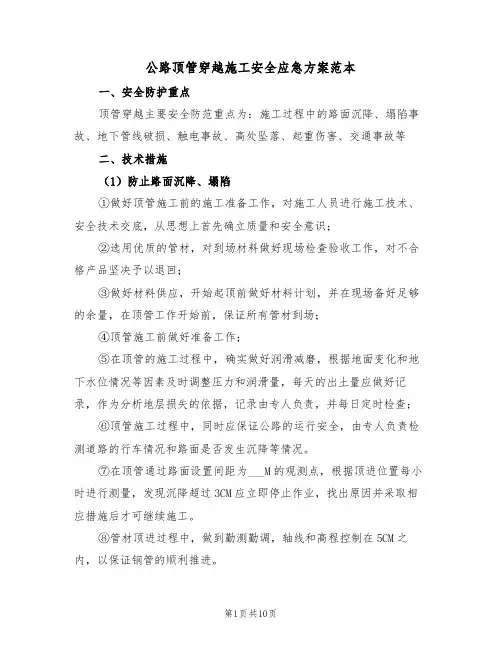 公路顶管穿越施工安全应急方案范本

一、安全防护重点

顶管穿越主要安全防范重点为：施工过程中的路面沉降、塌陷事故、地下管线破损、触电事故、高处坠落、起重伤害、交通事故等

二、技术措施

（1）防止路面沉降、塌陷

①做好顶管施工前的施工准备工作，对施工人员进行施工技术、安全技术交底，从思想上首先确立质量和安全意识；

②选用优质的管材，对到场材料做好现场检查验收工作，对不合格产品坚决予以退回；

③做好材料供应，开始起顶前做好材料计划，并在现场备好足够的余量，在顶管工作开始前，保证所有管材到场；

④顶管施工前做好准备工作；

⑤在顶管的施工过程中，确实做好润滑减磨，根据地面变化和地下水位情况等因素及时调整压力和润滑量，每天的出土量应做好记录，作为分析地层损失的依据，记录由专人负责，并每日定时检查；

⑥顶管施工过程中，同时应保证公路的运行安全，由专人负责检测道路的行车情况和路面是否发生沉降等情况。

⑦在顶管通过路面设置间距为___M的观测点，根据顶进位置每小时进行测量，发现沉降超过3CM应立即停止作业，找出原因并采取相应措施后才可继续施工。

⑧管材顶进过程中，做到勤测勤调，轴线和高程控制在5CM之内，以保证钢管的顺利推进。

第1页共10页